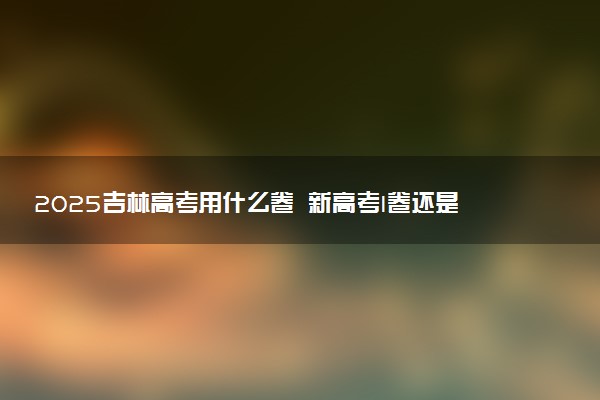 2025吉林高考用什么卷 新高考I卷还是